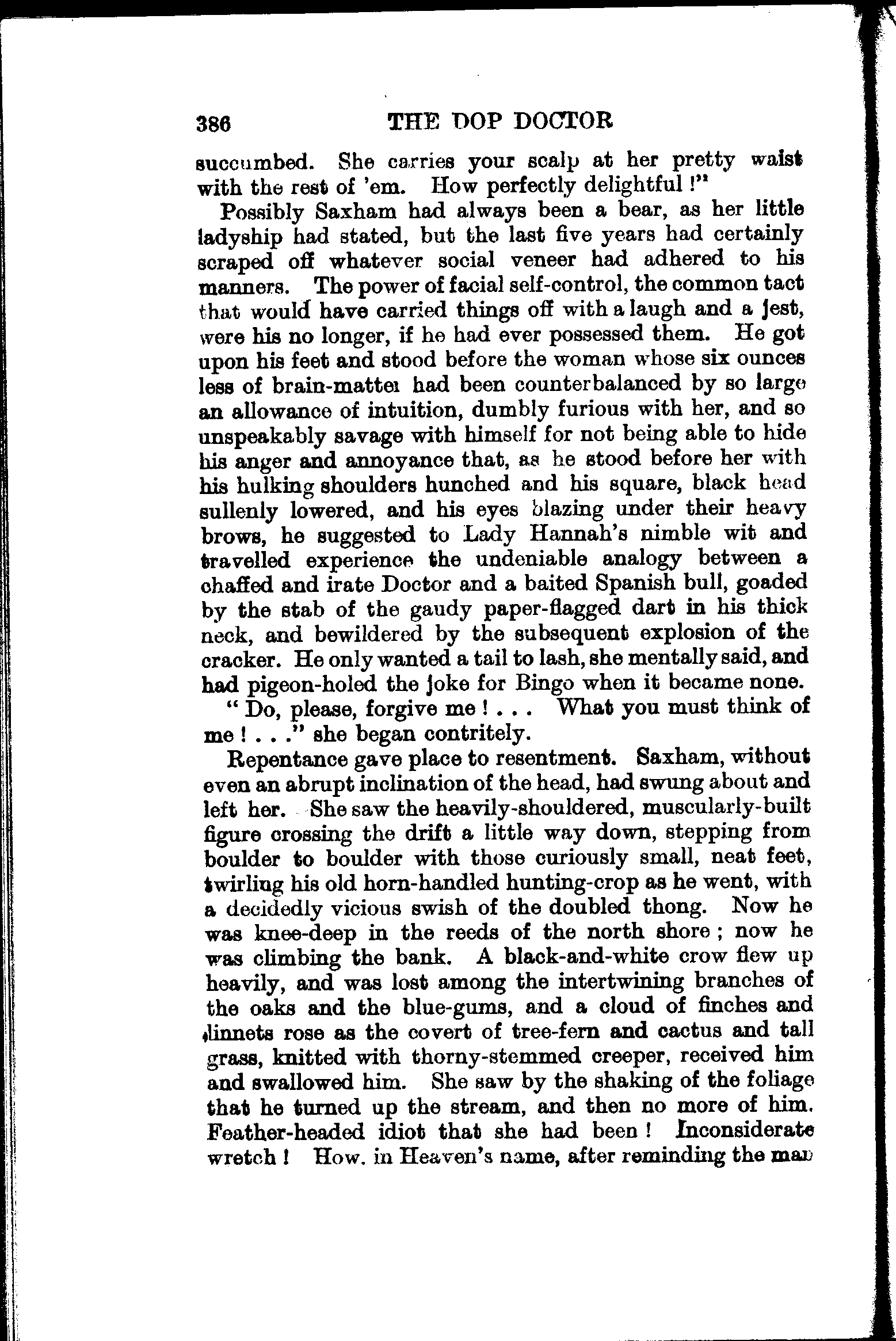 386 THE DOP DOCTOR

succumbed. She carries your scalp at her pretty waist with the rest of 'em. How perfectly delightful!"

Possibly Saxham had always been a bear, as her little ladyship had stated, but the last five years had certainly scraped off whatever social veneer had adhered to his manners. The power of facial self-control, the common tact that would have carried things off with a laugh and a jest, were his no longer, if he had ever possessed them. He got upon his feet and stood before the woman whose six ounces less of brain-matter had been counterbalanced by so large an allowance of intuition, dumbly furious with her, and so unspeakably savage with himself for not being able to hide his anger and annoyance that, as he stood before her with his hulking shoulders hunched and his square, black head sullenly lowered, and his eyes blazing under their heavy brows, he suggested to Lady Hannah's nimble wit and travelled experience the undeniable analogy between a chaffed and irate Doctor and a baited Spanish bull, goaded by the stab of the gaudy paper-flagged dart in his thick neck, and bewildered by the subsequent explosion of the cracker. He only wanted a tail to lash, she mentally said, and had pigeon-holed the joke for Bingo when it became none.

"Do, please, forgive me! . . . What you must think of me! . . ." she began contritely.

Repentance gave place to resentment. Saxham, without even an abrupt inclination of the head, had swung about and left her. She saw the heavily-shouldered, muscularly-built figure crossing the drift a little way down, stepping from boulder to boulder with those curiously small, neat feet, twirling his old horn-handled hunting-crop as he went, with a decidedly vicious swish of the doubled thong. Now he was knee-deep in the reeds of the north shore; now he was climbing the bank. A black-and-white crow flew up heavily, and was lost among the intertwining branches of the oaks and the blue-gums, and a cloud of finches and linnets rose as the covert of tree-fern and cactus and tall grass, knitted with thorny-stemmed creeper, received him and swallowed him. She saw by the shaking of the foliage that he turned up the stream, and then no more of him. Feather-headed idiot that she had been! Inconsiderate wretch! How, in Heaven's name, after reminding the man